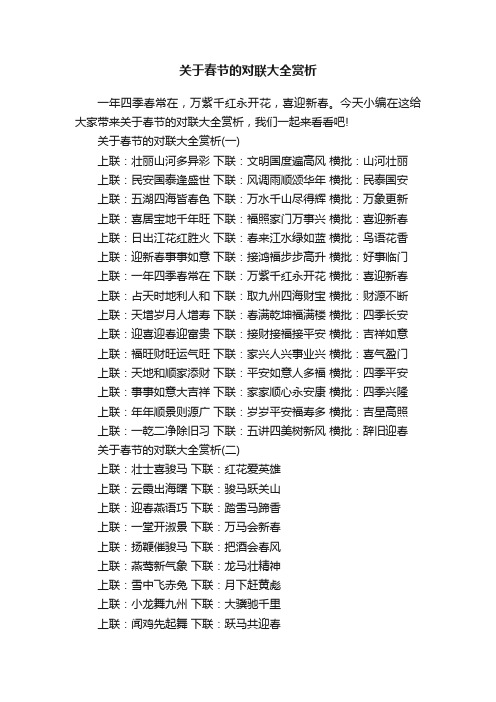 关于春节的对联大全赏析

一年四季春常在，万紫千红永开花，喜迎新春。今天小编在这给大家带来关于春节的对联大全赏析，我们一起来看看吧!

关于春节的对联大全赏析(一)

上联：壮丽山河多异彩 下联：文明国度遍高风 横批：山河壮丽

上联：民安国泰逢盛世 下联：风调雨顺颂华年 横批：民泰国安

上联：五湖四海皆春色 下联：万水千山尽得辉 横批：万象更新

上联：喜居宝地千年旺 下联：福照家门万事兴 横批：喜迎新春

上联：日出江花红胜火 下联：春来江水绿如蓝 横批：鸟语花香

上联：迎新春事事如意 下联：接鸿福步步高升 横批：好事临门

上联：一年四季春常在 下联：万紫千红永开花 横批：喜迎新春

上联：占天时地利人和 下联：取九州四海财宝 横批：财源不断

上联：天增岁月人增寿 下联：春满乾坤福满楼 横批：四季长安

上联：迎喜迎春迎富贵 下联：接财接福接平安 横批：吉祥如意

上联：福旺财旺运气旺 下联：家兴人兴事业兴 横批：喜气盈门

上联：天地和顺家添财 下联：平安如意人多福 横批：四季平安

上联：事事如意大吉祥 下联：家家顺心永安康 横批：四季兴隆

上联：年年顺景则源广 下联：岁岁平安福寿多 横批：吉星高照

上联：一乾二净除旧习 下联：五讲四美树新风 横批：辞旧迎春

关于春节的对联大全赏析(二)

上联：壮士喜骏马 下联：红花爱英雄

上联：云霞出海曙 下联：骏马跃关山

上联：迎春燕语巧 下联：踏雪马蹄香

上联：一堂开淑景 下联：万马会新春

上联：扬鞭催骏马 下联：把酒会春风

上联：燕莺新气象 下联：龙马壮精神

上联：雪中飞赤兔 下联：月下赶黄彪

上联：小龙舞九州 下联：大骥驰千里

上联：闻鸡先起舞 下联：跃马共迎春